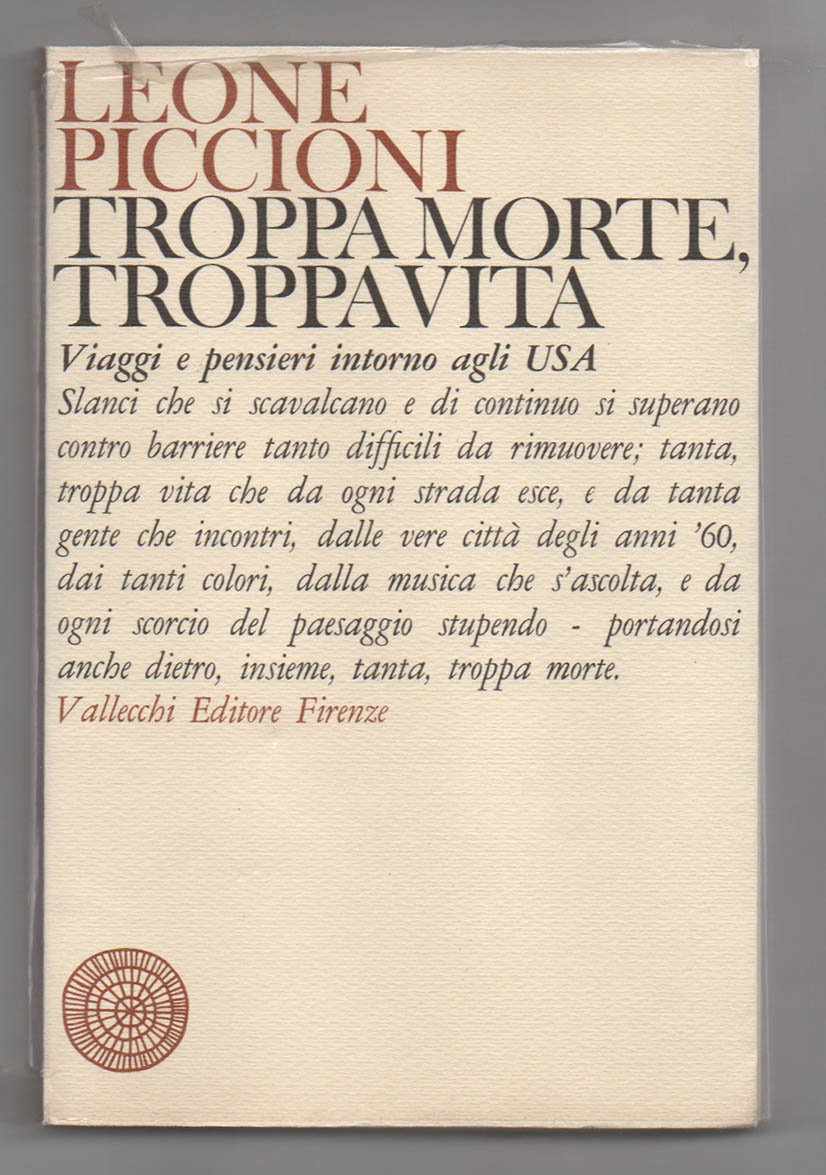 LEONE
PICCIONI
TROPPA MORTE,
TROPPA VITA

Viaggi e pensieri intorno agli USA

Slanci che si scavalcano e di continuo si superano contro barriere tanto difficili da rimuovere; tanta, troppa vita che da ogni strada esce, e da tanta gente che incontri, dalle vere città degli anni '60, dai tanti colori, dalla musica che s'ascolta, e da ogni scorcio del paesaggio stupendo - portandosi anche dietro, insieme, tanta, troppa morte.

Vallecchi Editore Firenze